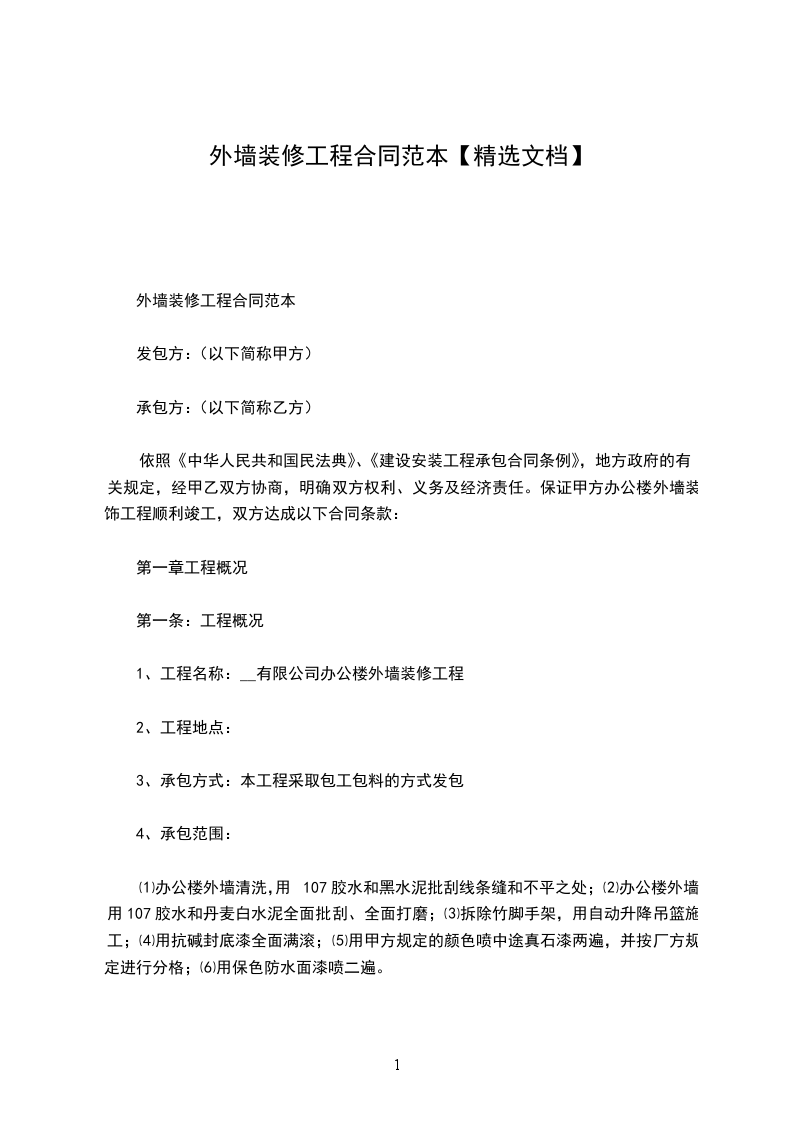 外墙装修工程合同范本【精选文档】

外墙装修工程合同范本

发包方：(以下简称甲方)

承包方：(以下简称乙方)

依照《中华人民共和国民法典》、《建设安装工程承包合同条例》，地方政府的有关规定，经甲乙双方协商，明确双方权利、义务及经济责任。保证甲方办公楼外墙装饰工程顺利竣工，双方达成以下合同条款：

第一章工程概况

第一条：工程概况

1、工程名称：__有限公司办公楼外墙装修工程

2、工程地点：

3、承包方式：本工程采取包工包料的方式发包

4、承包范围：

⑴办公楼外墙清洗，用 107 胶水和黑水泥批刮线条缝和不平之处；⑵办公楼外墙用 107 胶水和丹麦白水泥全面批刮、全面打磨；⑶拆除竹脚手架，用自动升降吊篮施工；⑷用抗碱封底漆全面满滚；⑸用甲方规定的颜色喷中途真石漆两遍，并按厂方规定进行分格；⑹用保色防水面漆喷二遍。

1